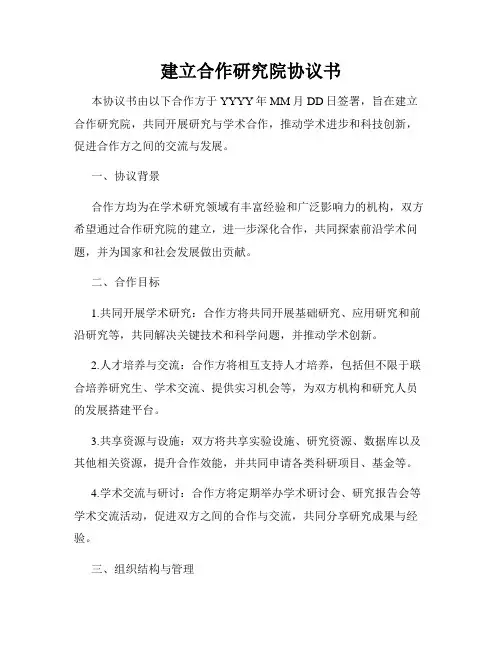 建立合作研究院协议书

本协议书由以下合作方于 YYYY 年 MM 月 DD 日签署，旨在建立合作研究院，共同开展研究与学术合作，推动学术进步和科技创新，促进合作方之间的交流与发展。

一、协议背景

合作方均为在学术研究领域有丰富经验和广泛影响力的机构，双方希望通过合作研究院的建立，进一步深化合作，共同探索前沿学术问题，并为国家和社会发展做出贡献。

二、合作目标

1.共同开展学术研究：合作方将共同开展基础研究、应用研究和前沿研究等，共同解决关键技术和科学问题，并推动学术创新。

2.人才培养与交流：合作方将相互支持人才培养，包括但不限于联合培养研究生、学术交流、提供实习机会等，为双方机构和研究人员的发展搭建平台。

3.共享资源与设施：双方将共享实验设施、研究资源、数据库以及其他相关资源，提升合作效能，并共同申请各类科研项目、基金等。

4.学术交流与研讨：合作方将定期举办学术研讨会、研究报告会等学术交流活动，促进双方之间的合作与交流，共同分享研究成果与经验。

三、组织结构与管理